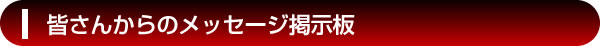 皆さんからのメッセージ掲示板